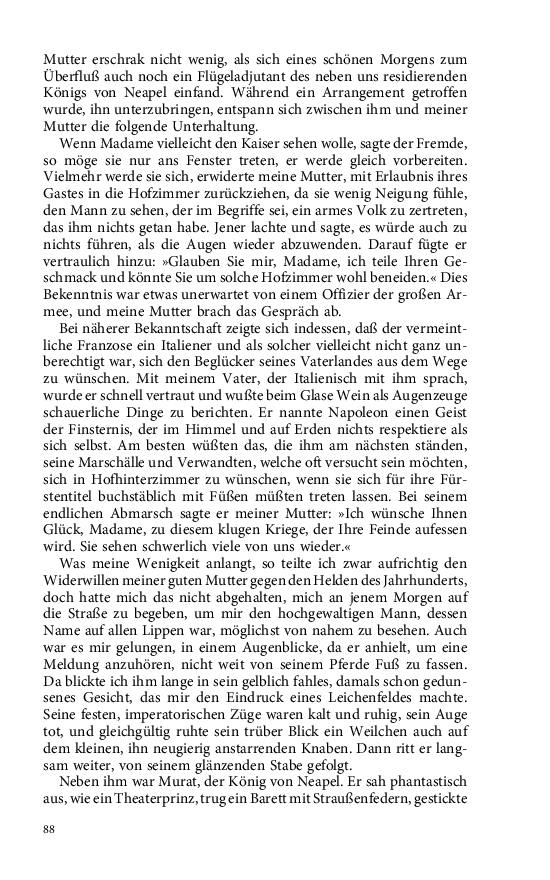 Mutter erschrak nicht wenig, als sich eines schönen Morgens zum Überfluß auch noch ein Flügeladjutant des neben uns residierenden Königs von Neapel einfand. Während ein Arrangement getroffen wurde, ihn unterzubringen, entspann sich zwischen ihm und meiner Mutter die folgende Unterhaltung.

Wenn Madame vielleicht den Kaiser sehen wolle, sagte der Fremde, so möge sie nur ans Fenster treten, er werde gleich vorbereiten. Vielmehr werde sie sich, erwiderte meine Mutter, mit Erlaubnis ihres Gastes in die Hofzimmer zurückziehen, da sie wenig Neigung fühle, den Mann zu sehen, der im Begriffe sei, ein armes Volk zu zertreten, das ihm nichts getan habe. Jener lachte und sagte, es würde auch zu nichts führen, als die Augen wieder abzuwenden. Darauf fügte er vertraulich hinzu: »Glauben Sie mir, Madame, ich teile Ihren Geschmack und könnte Sie um solche Hofzimmer wohl beneiden.« Dies Bekenntnis war etwas unerwartet von einem Offizier der großen Armee, und meine Mutter brach das Gespräch ab.

Bei näherer Bekanntschaft zeigte sich indessen, daß der vermeintliche Franzose ein Italiener und als solcher vielleicht nicht ganz unberechtigt war, sich den Beglücker seines Vaterlandes aus dem Wege zu wünschen. Mit meinem Vater, der Italienisch mit ihm sprach, wurde er schnell vertraut und wußte beim Glase Wein als Augenzeuge schauerliche Dinge zu berichten. Er nannte Napoleon einen Geist der Finsternis, der im Himmel und auf Erden nichts respektiere als sich selbst. Am besten wüßten das, die ihm am nächsten ständen, seine Marschälle und Verwandten, welche oft versucht sein möchten, sich in Hofhinterzimmer zu wünschen, wenn sie sich für ihre Fürstentitel buchstäblich mit Füßen müßten treten lassen. Bei seinem endlichen Abmarsch sagte er meiner Mutter: »Ich wünsche Ihnen Glück, Madame, zu diesem klugen Kriege, der Ihre Feinde aufessen wird. Sie sehen schwerlich viele von uns wieder.«

Was meine Wenigkeit anlangt, so teilte ich zwar aufrichtig den Widerwillen meiner guten Mutter gegen den Helden des Jahrhunderts, doch hatte mich das nicht abgehalten, mich an jenem Morgen auf die Straße zu begeben, um mir den hochgewaltigen Mann, dessen Name auf allen Lippen war, möglichst von nahem zu besehen. Auch war es mir gelungen, in einem Augenblicke, da er anhielt, um eine Meldung anzuhören, nicht weit von seinem Pferde Fuß zu fassen. Da blickte ich ihm lange in sein gelblich fahles, damals schon gedunsenes Gesicht, das mir den Eindruck eines Leichenfeldes machte. Seine festen, imperatorischen Züge waren kalt und ruhig, sein Auge tot, und gleichgültig ruhte sein trüber Blick ein Weilchen auch auf dem kleinen, ihn neugierig anstarrenden Knaben. Dann ritt er langsam weiter, von seinem glänzenden Stabe gefolgt.

Neben ihm war Murat, der König von Neapel. Er sah phantastisch aus, wie ein Theaterprinz, trug ein Barett mit Straußenfedern, gestickte

88